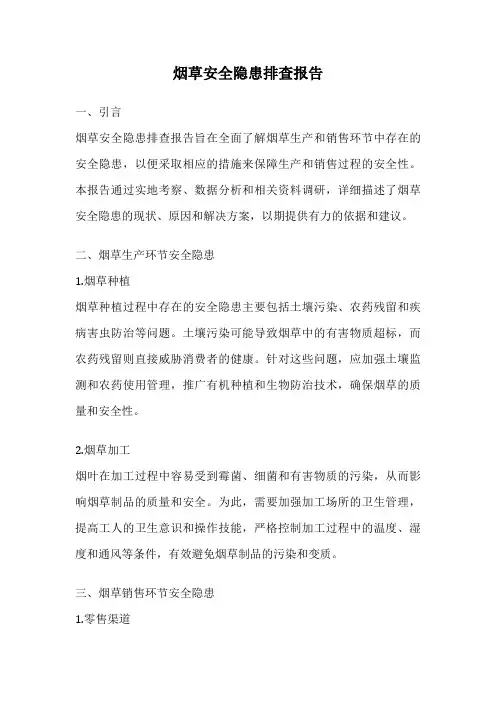 烟草安全隐患排查报告

一、引言

烟草安全隐患排查报告旨在全面了解烟草生产和销售环节中存在的安全隐患，以便采取相应的措施来保障生产和销售过程的安全性。本报告通过实地考察、数据分析和相关资料调研，详细描述了烟草安全隐患的现状、原因和解决方案，以期提供有力的依据和建议。

二、烟草生产环节安全隐患

1.烟草种植

烟草种植过程中存在的安全隐患主要包括土壤污染、农药残留和疾病害虫防治等问题。土壤污染可能导致烟草中的有害物质超标，而农药残留则直接威胁消费者的健康。针对这些问题，应加强土壤监测和农药使用管理，推广有机种植和生物防治技术，确保烟草的质量和安全性。

2.烟草加工

烟叶在加工过程中容易受到霉菌、细菌和有害物质的污染，从而影响烟草制品的质量和安全。为此，需要加强加工场所的卫生管理，提高工人的卫生意识和操作技能，严格控制加工过程中的温度、湿度和通风等条件，有效避免烟草制品的污染和变质。

三、烟草销售环节安全隐患

1.零售渠道